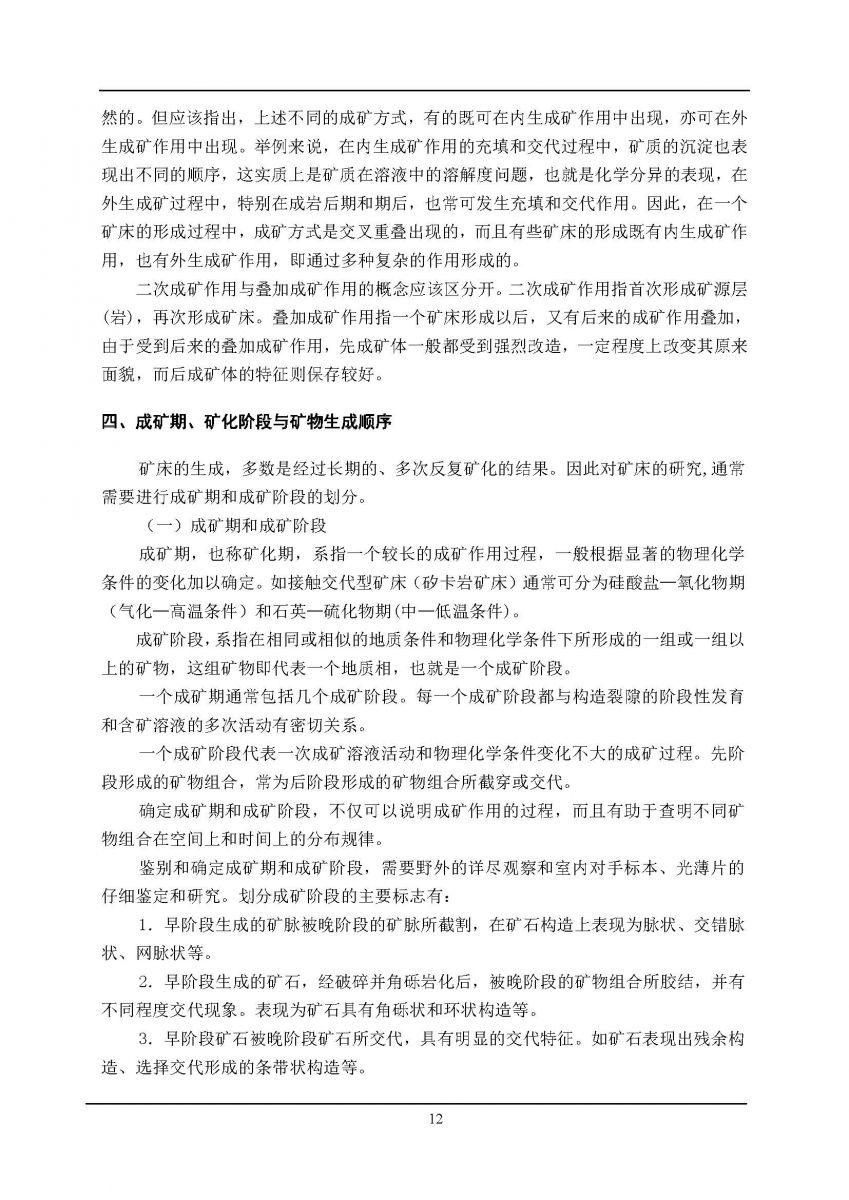 然的。但应该指出，上述不同的成矿方式，有的既可在内生成矿作用中出现，亦可在外生成矿作用中出现。举例来说，在内生成矿作用的充填和交代过程中，矿质的沉淀也表现出不同的顺序，这实质上是矿质在溶液中的溶解度问题，也就是化学分异的表现，在外生成矿过程中，特别在成岩后期和期后，也常可发生充填和交代作用。因此，在一个矿床的形成过程中，成矿方式是交叉重叠出现的，而且有些矿床的形成既有内生成矿作用，也有外生成矿作用，即通过多种复杂的作用形成的。

二次成矿作用与叠加成矿作用的概念应该区分开。二次成矿作用指首次形成矿源层(岩)，再次形成矿床。叠加成矿作用指一个矿床形成以后，又有后来的成矿作用叠加，由于受到后来的叠加成矿作用，先成矿体一般都受到强烈改造，一定程度上改变其原来面貌，而后成矿体的特征则保存较好。

四、成矿期、矿化阶段与矿物生成顺序

矿床的生成，多数是经过长期的、多次反复矿化的结果。因此对矿床的研究,通常需要进行成矿期和成矿阶段的划分。

（一）成矿期和成矿阶段

成矿期，也称矿化期，系指一个较长的成矿作用过程，一般根据显著的物理化学条件的变化加以确定。如接触交代型矿床（矽卡岩矿床）通常可分为硅酸盐—氧化物期（气化—高温条件）和石英—硫化物期(中—低温条件)。

成矿阶段，系指在相同或相似的地质条件和物理化学条件下所形成的一组或一组以上的矿物，这组矿物即代表一个地质相，也就是一个成矿阶段。

一个成矿期通常包括几个成矿阶段。每一个成矿阶段都与构造裂隙的阶段性发育和含矿溶液的多次活动有密切关系。

一个成矿阶段代表一次成矿溶液活动和物理化学条件变化不大的成矿过程。先阶段形成的矿物组合，常为后阶段形成的矿物组合所截穿或交代。

确定成矿期和成矿阶段，不仅可以说明成矿作用的过程，而且有助于查明不同矿物组合在空间上和时间上的分布规律。

鉴别和确定成矿期和成矿阶段，需要野外的详尽观察和室内对手标本、光薄片的仔细鉴定和研究。划分成矿阶段的主要标志有：

1．早阶段生成的矿脉被晚阶段的矿脉所截割，在矿石构造上表现为脉状、交错脉状、网脉状等。

2．早阶段生成的矿石，经破碎并角砾岩化后，被晚阶段的矿物组合所胶结，并有不同程度交代现象。表现为矿石具有角砾状和环状构造等。

3．早阶段矿石被晚阶段矿石所交代，具有明显的交代特征。如矿石表现出残余构造、选择交代形成的条带状构造等。

12